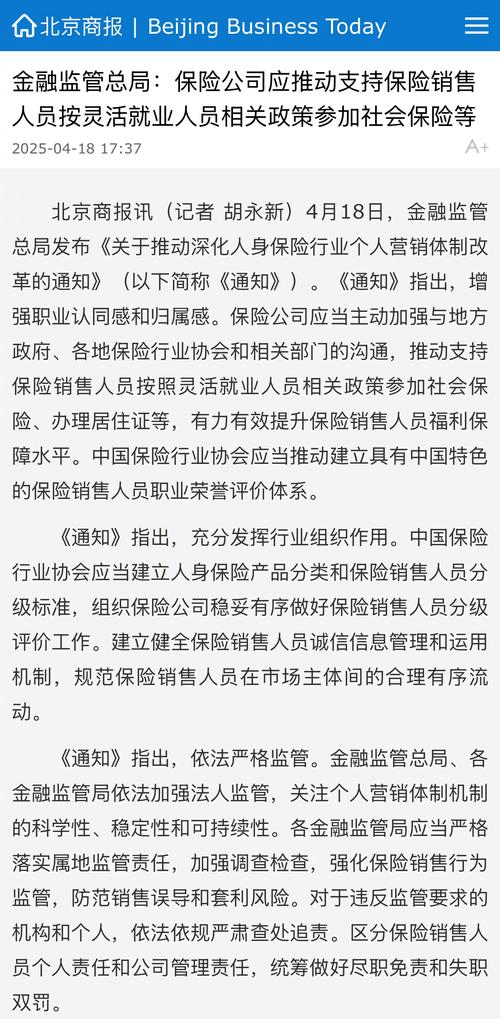 北京商报 | Beijing Business Today

金融监管总局：保险公司应推动支持保险销售人员按灵活就业人员相关政策参加社会保险等

2025-04-18 17:37

A+

北京商报讯（记者 胡永新）4月18日，金融监管总局发布《关于推动深化人身保险行业个人营销体制改革的通知》（以下简称《通知》）。《通知》指出，增强职业认同感和归属感。保险公司应当主动加强与地方政府、各地保险行业协会和相关部门的沟通，推动支持保险销售人员按照灵活就业人员相关政策参加社会保险、办理居住证等，有力有效提升保险销售人员福利保障水平。中国保险行业协会应当推动建立具有中国特色的保险销售人员职业荣誉评价体系。

《通知》指出，充分发挥行业组织作用。中国保险行业协会应当建立人身保险产品分类和保险销售人员分级标准，组织保险公司稳妥有序做好保险销售人员分级评价工作。建立健全保险销售人员诚信信息管理和运用机制，规范保险销售人员在市场主体间的合理有序流动。

《通知》指出，依法严格监管。金融监管总局、各金融监管局依法加强法人监管，关注个人营销体制机制的科学性、稳定性和可持续性。各金融监管局应当严格落实属地监管责任，加强调查检查，强化保险销售行为监管，防范销售误导和套利风险。对于违反监管要求的机构和个人，依法依规严肃查处追责。区分保险销售人员个人责任和公司管理责任，统筹做好尽职免责和失职双罚。